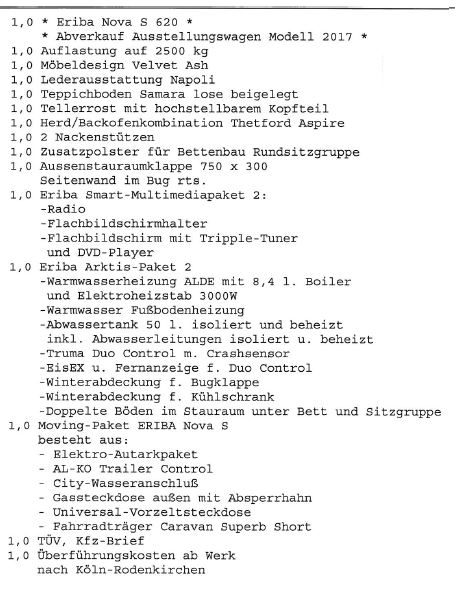 1,0 * Eriba Nova S 620 *
* Abverkauf Ausstellungswagen Modell 2017 *
1,0 Auflastung auf 2500 kg
1,0 Möbeldesign Velvet Ash
1,0 Lederausstattung Napoli
1,0 Teppichboden Samara lose beigelegt
1,0 Tellerrost mit hochstellbarem Kopfteil
1,0 Herd/Backofenkombination Thetford Aspire
1,0 2 Nackenstützen
1,0 Zusatzpolster für Bettenbau Rundsitzgruppe
1,0 Aussenstauraumklappe 750 x 300
Seitenwand im Bug rts.
1,0 Eriba Smart-Multimediapaket 2:
-Radio
-Flachbildschirmhalter
-Flachbildschirm mit Tripple-Tuner
und DVD-Player
1,0 Eriba Arktis-Paket 2
-Warmwasserheizung ALDE mit 8,4 l. Boiler
und Elektroheizstab 3000W
-Warmwasser Fußbodenheizung
-Abwassertank 50 l. isoliert und beheizt
inkl. Abwasserleitungen isoliert u. beheizt
-Truma Duo Control m. Crashsensor
-EisEX u. Fernanzeige f. Duo Control
-Winterabdeckung f. Bugklappe
-Winterabdeckung f. Kühlschrank
-Doppelte Böden im Stauraum unter Bett und Sitzgruppe
1,0 Moving-Paket ERIBA Nova S
besteht aus:
- Elektro-Autarkpaket
- AL-KO Trailer Control
- City-Wasseranschluß
- Gassteckdose außen mit Absperrhahn
- Universal-Vorzeltsteckdose
- Fahrradträger Caravan Superb Short
1,0 TÜV, Kfz-Brief
1,0 Überführungskosten ab Werk
nach Köln-Rodenkirchen